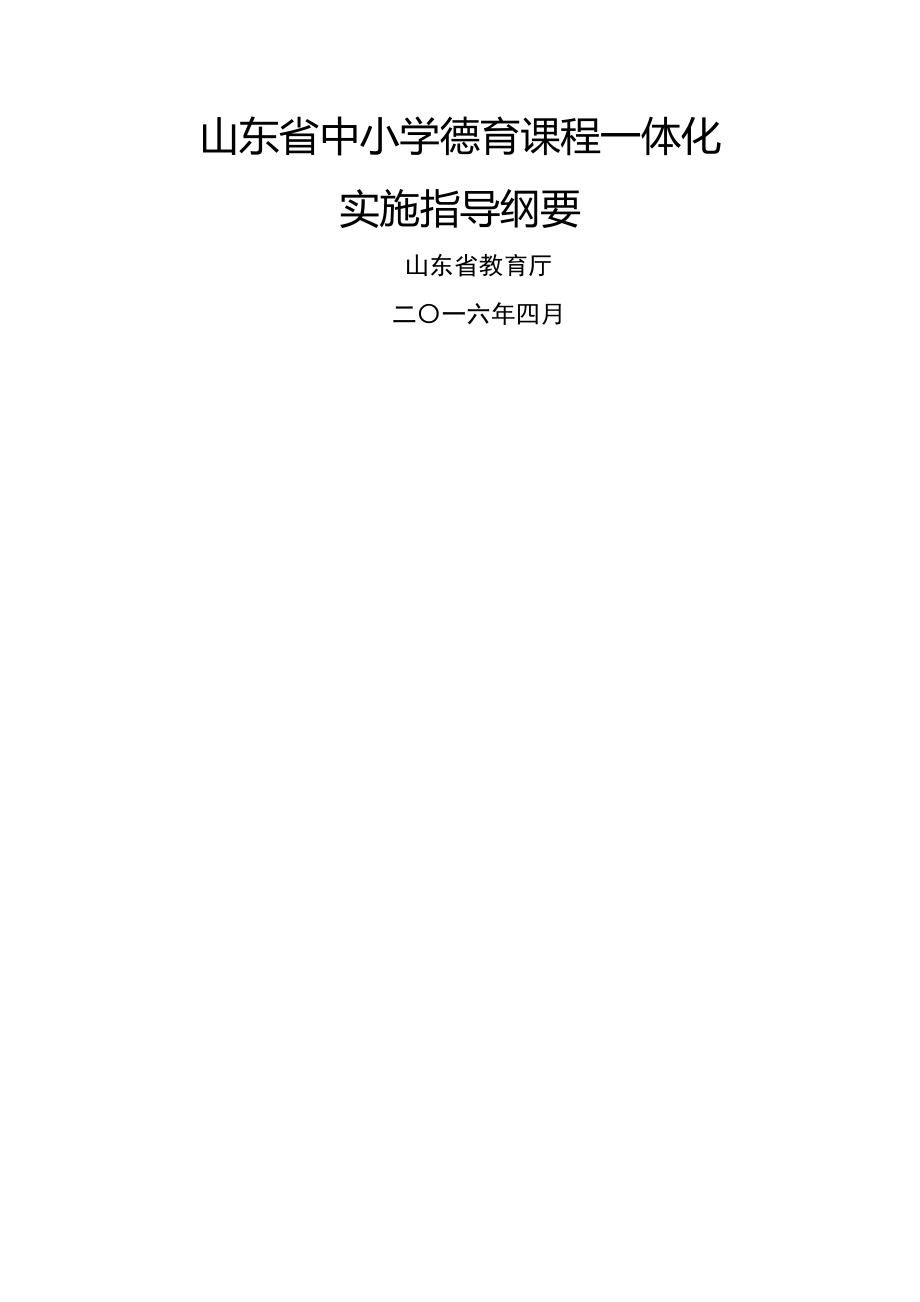 山东省中小学德育课程一体化

实施指导纲要

山东省教育厅

二〇一六年四月